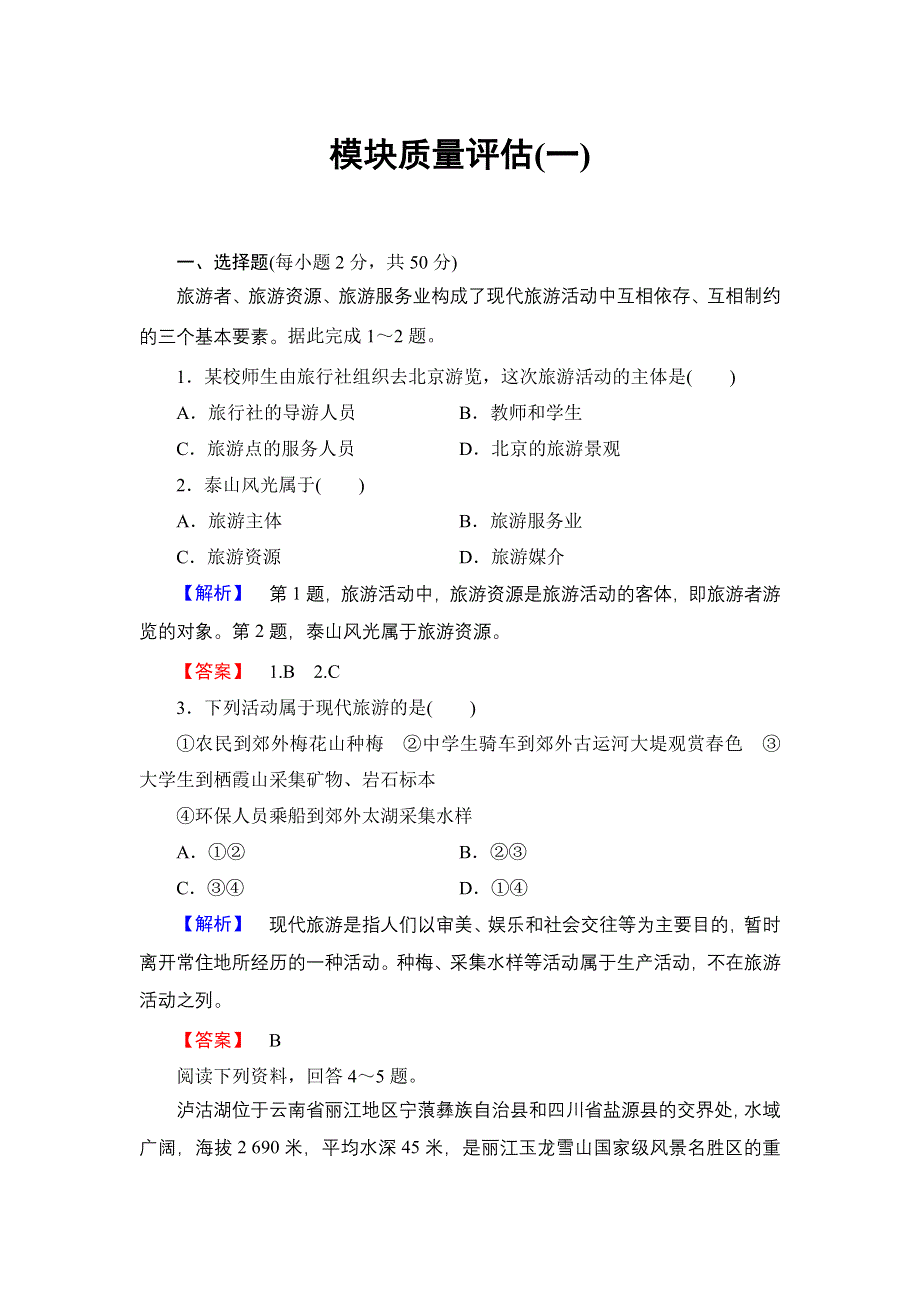 模块质量评估(一)

一、选择题(每小题 2 分，共 50 分)

旅游者、旅游资源、旅游服务业构成了现代旅游活动中互相依存、互相制约的三个基本要素。据此完成 1～2 题。

1．某校师生由旅行社组织去北京游览，这次旅游活动的主体是(　　)

A．旅行社的导游人员　　B．教师和学生

C．旅游点的服务人员　　D．北京的旅游景观

2．泰山风光属于(　　)

A．旅游主体　　B．旅游服务业

C．旅游资源　　D．旅游媒介

【解析】　第 1 题，旅游活动中，旅游资源是旅游活动的客体，即旅游者游览的对象。第 2 题，泰山风光属于旅游资源。

【答案】　1.B　2.C

3．下列活动属于现代旅游的是(　　)

①农民到郊外梅花山种梅　②中学生骑车到郊外古运河大堤观赏春色　③大学生到栖霞山采集矿物、岩石标本

④环保人员乘船到郊外太湖采集水样

A．①②　　B．②③

C．③④　　D．①④

【解析】　现代旅游是指人们以审美、娱乐和社会交往等为主要目的，暂时离开常住地所经历的一种活动。种梅、采集水样等活动属于生产活动，不在旅游活动之列。

【答案】　B

阅读下列资料，回答 4～5 题。

泸沽湖位于云南省丽江地区宁蒗彝族自治县和四川省盐源县的交界处，水域广阔，海拔 2 690 米，平均水深 45 米，是丽江玉龙雪山国家级风景名胜区的重